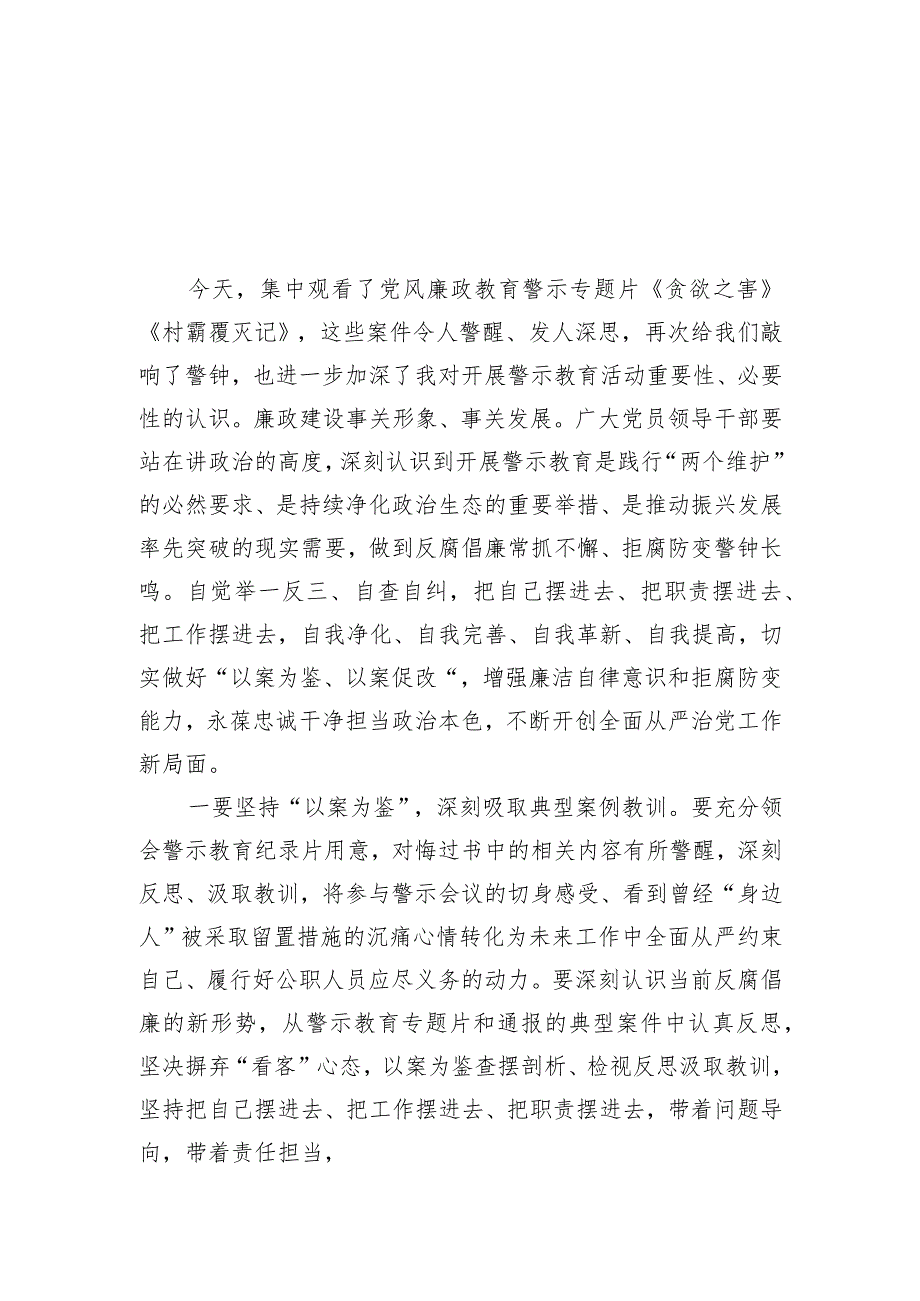 今天，集中观看了党风廉政教育警示专题片《贪欲之害》《村霸覆灭记》，这些案件令人警醒、发人深思，再次给我们敲响了警钟，也进一步加深了我对开展警示教育活动重要性、必要性的认识。廉政建设事关形象、事关发展。广大党员领导干部要站在讲政治的高度，深刻认识到开展警示教育是践行“两个维护”的必然要求、是持续净化政治生态的重要举措、是推动振兴发展率先突破的现实需要，做到反腐倡廉常抓不懈、拒腐防变警钟长鸣。自觉举一反三、自查自纠，把自己摆进去、把职责摆进去、把工作摆进去，自我净化、自我完善、自我革新、自我提高，切实做好“以案为鉴、以案促改“，增强廉洁自律意识和拒腐防变能力，永葆忠诚干净担当政治本色，不断开创全面从严治党工作新局面。

一要坚持“以案为鉴”，深刻吸取典型案例教训。要充分领会警示教育纪录片用意，对悔过书中的相关内容有所警醒，深刻反思、汲取教训，将参与警示会议的切身感受、看到曾经“身边人”被采取留置措施的沉痛心情转化为未来工作中全面从严约束自己、履行好公职人员应尽义务的动力。要深刻认识当前反腐倡廉的新形势，从警示教育专题片和通报的典型案件中认真反思，坚决摒弃“看客”心态，以案为鉴查摆剖析、检视反思汲取教训，坚持把自己摆进去、把工作摆进去、把职责摆进去，带着问题导向，带着责任担当，